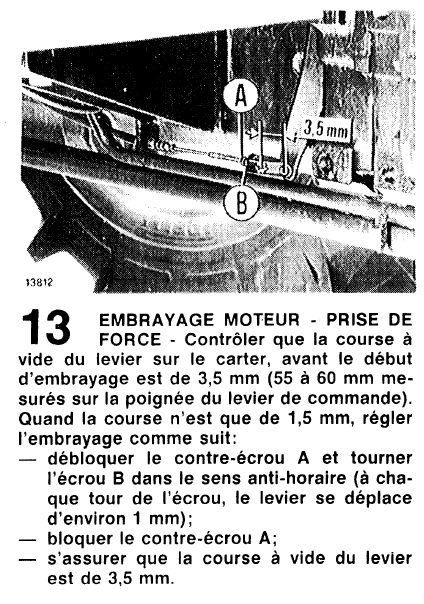 A

3,5 mm

B

13812

13 EMBRAYAGE MOTEUR - PRISE DE FORCE - Contrôler que la course à vide du levier sur le carter, avant le début d'embrayage est de 3,5 mm (55 à 60 mm mesurés sur la poignée du levier de commande). Quand la course n'est que de 1,5 mm, régler l'embrayage comme suit:
— débloquer le contre-écrou A et tourner l'écrou B dans le sens anti-horaire (à chaque tour de l'écrou, le levier se déplace d'environ 1 mm);
— bloquer le contre-écrou A;
— s'assurer que la course à vide du levier est de 3,5 mm.